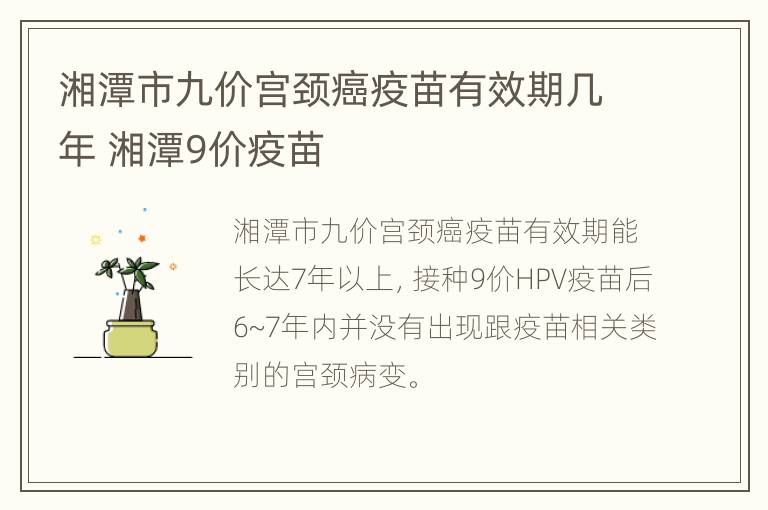 湘潭市九价宫颈癌疫苗有效期几年 湘潭9价疫苗

湘潭市九价宫颈癌疫苗有效期能长达7年以上, 接种9价HPV疫苗后6~7年内并没有出现跟疫苗相关类别的宫颈病变。